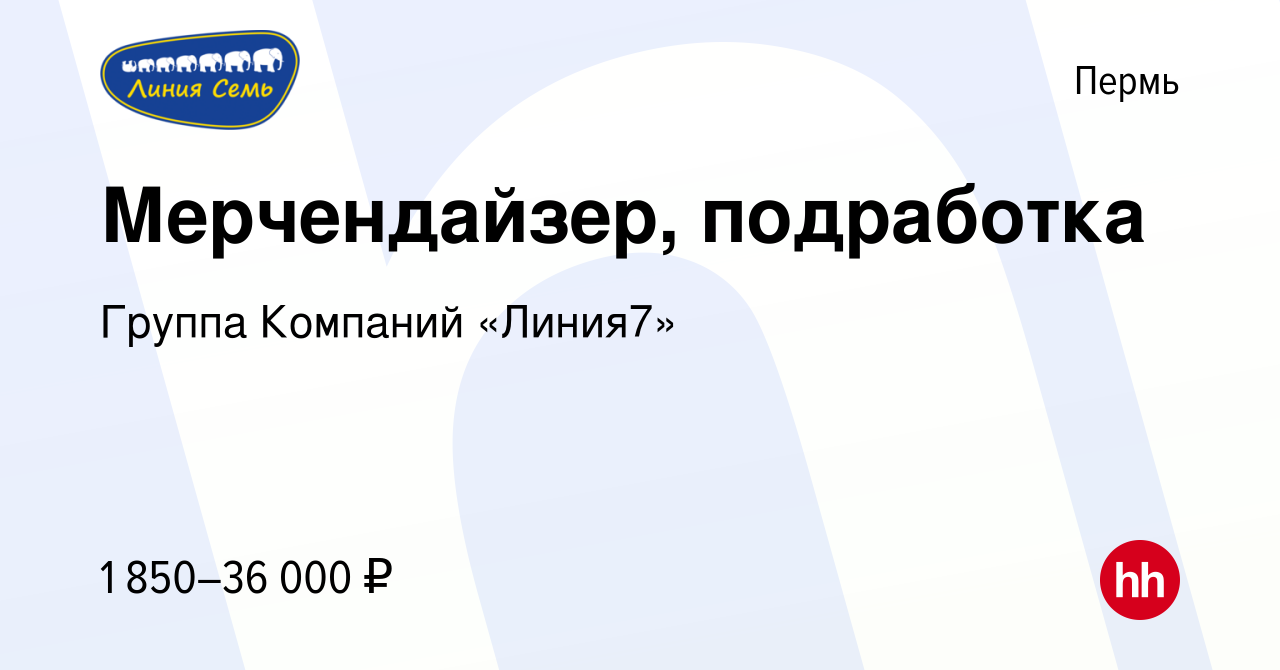 Линия Семь

Пермь

Мерчендайзер, подработка

Группа Компаний «Линия7»

1 850–36 000 ₽

hh